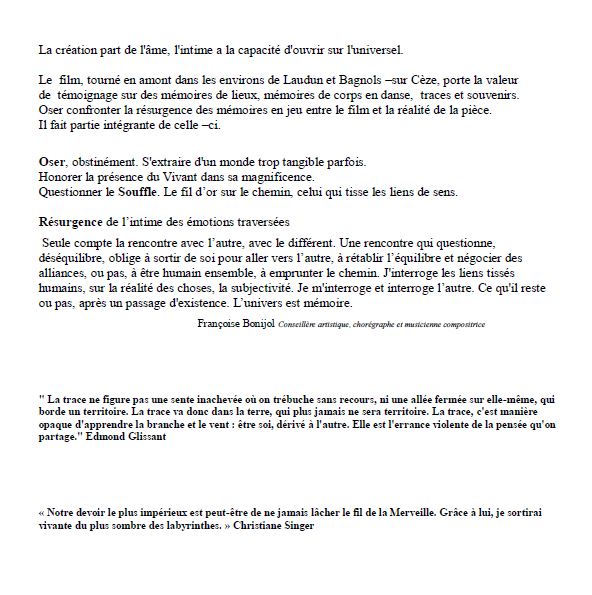 La création part de l'âme, l'intime a la capacité d'ouvrir sur l'universel.

Le film, tourné en amont dans les environs de Laudun et Bagnols –sur Cèze, porte la valeur de témoignage sur des mémoires de lieux, mémoires de corps en danse, traces et souvenirs. Oser confronter la résurgence des mémoires en jeu entre le film et la réalité de la pièce. Il fait partie intégrante de celle –ci.

Oser, obstinément. S'extraire d'un monde trop tangible parfois.
Honorer la présence du Vivant dans sa magnificence.
Questionner le Souffle. Le fil d'or sur le chemin, celui qui tisse les liens de sens.

Résurgence de l'intime des émotions traversées

Seule compte la rencontre avec l'autre, avec le différent. Une rencontre qui questionne, déséquilibre, oblige à sortir de soi pour aller vers l'autre, à rétablir l'équilibre et négocier des alliances, ou pas, à être humain ensemble, à emprunter le chemin. J'interroge les liens tissés humains, sur la réalité des choses, la subjectivité. Je m'interroge et interroge l'autre. Ce qu'il reste ou pas, après un passage d'existence. L'univers est mémoire.

Françoise Bonijol Conseillère artistique, chorégraphe et musicienne compositrice

" La trace ne figure pas une sente inachevée où on trébuche sans recours, ni une allée fermée sur elle-même, qui borde un territoire. La trace va donc dans la terre, qui plus jamais ne sera territoire. La trace, c'est manière opaque d'apprendre la branche et le vent : être soi, dérivé à l'autre. Elle est l'errance violente de la pensée qu'on partage." Edmond Glissant

« Notre devoir le plus impérieux est peut-être de ne jamais lâcher le fil de la Merveille. Grâce à lui, je sortirai vivante du plus sombre des labyrinthes. » Christiane Singer